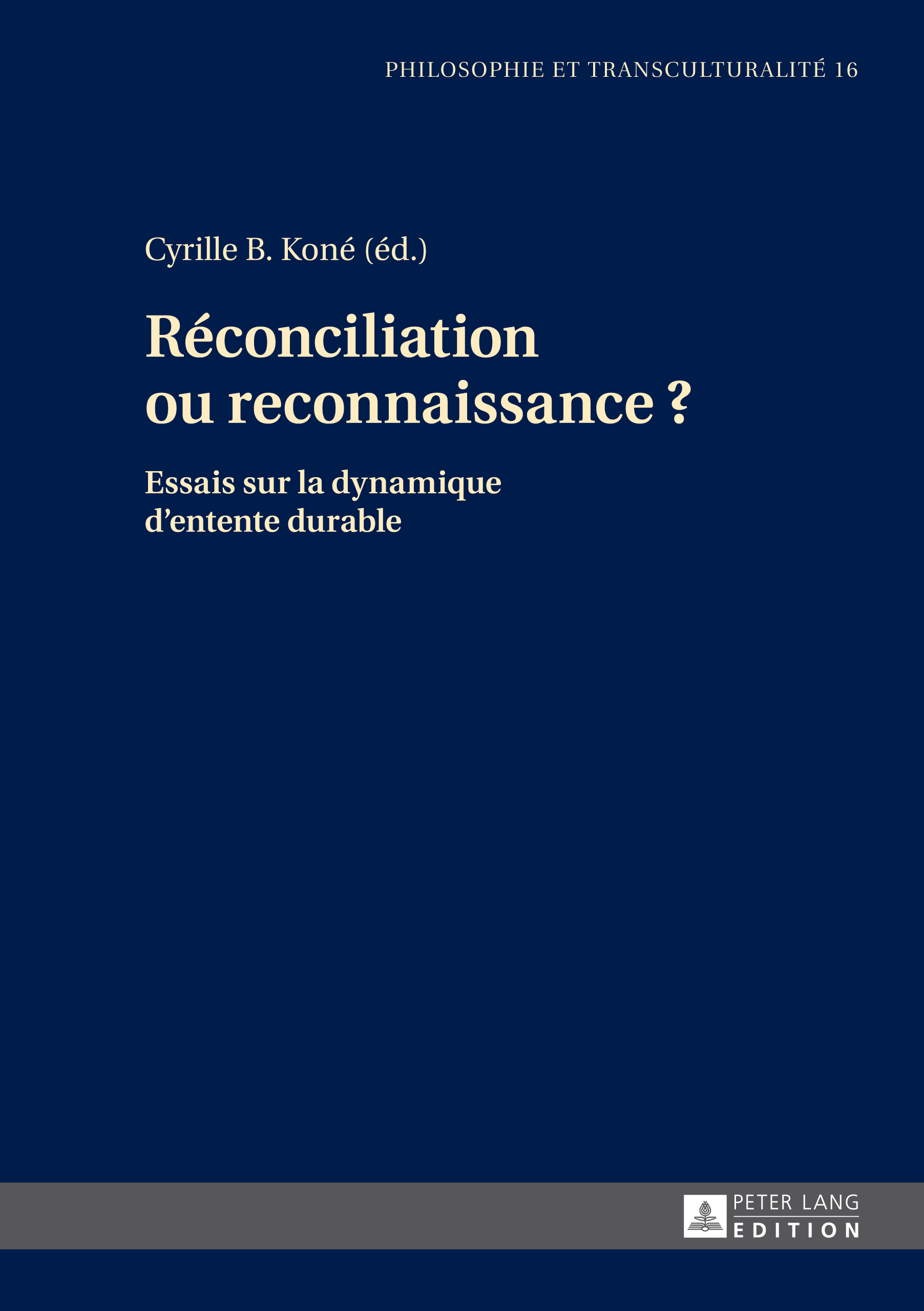 PHILOSOPHIE ET TRANSCULTURALITÉ 16

Cyrille B. Koné (éd.)

Réconciliation ou reconnaissance ?

Essais sur la dynamique d'entente durable

PETER LANG
EDITION